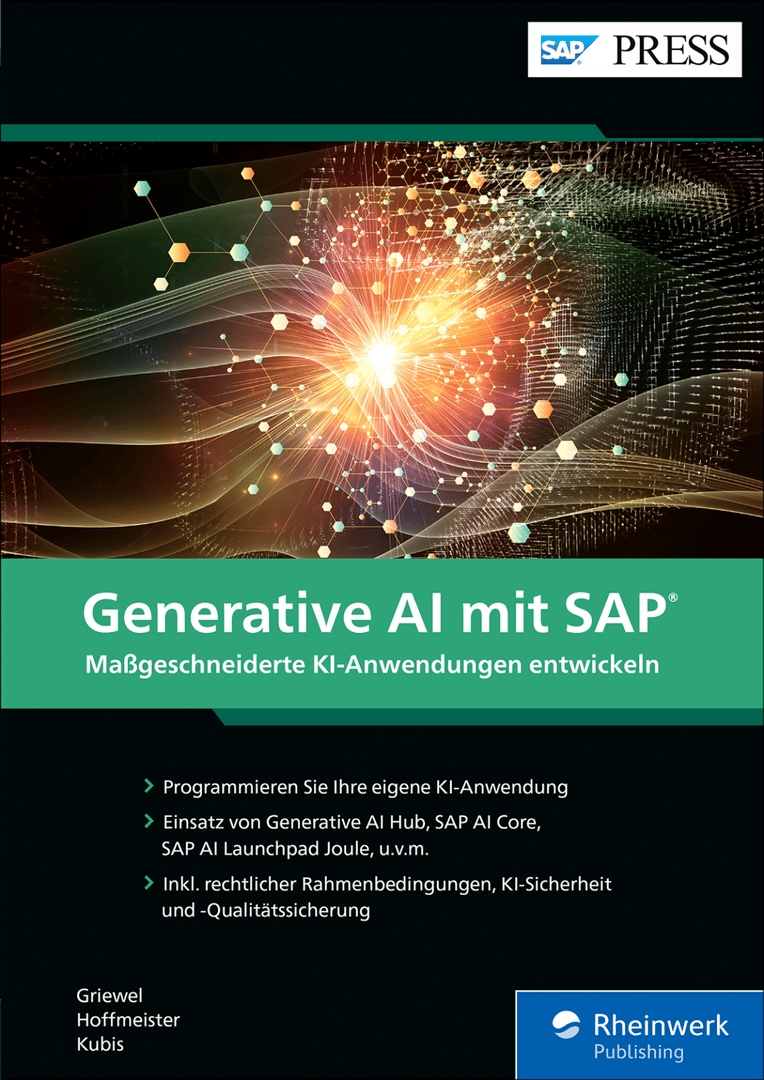 SAP PRESS

Generative AI mit SAP®
Maßgeschneiderte KI-Anwendungen entwickeln

> Programmieren Sie Ihre eigene KI-Anwendung
> Einsatz von Generative AI Hub, SAP AI Core, SAP AI Launchpad Joule, u.v.m.
> Inkl. rechtlicher Rahmenbedingungen, KI-Sicherheit und -Qualitätssicherung

Griewel
Hoffmeister
Kubis

Rheinwerk Publishing